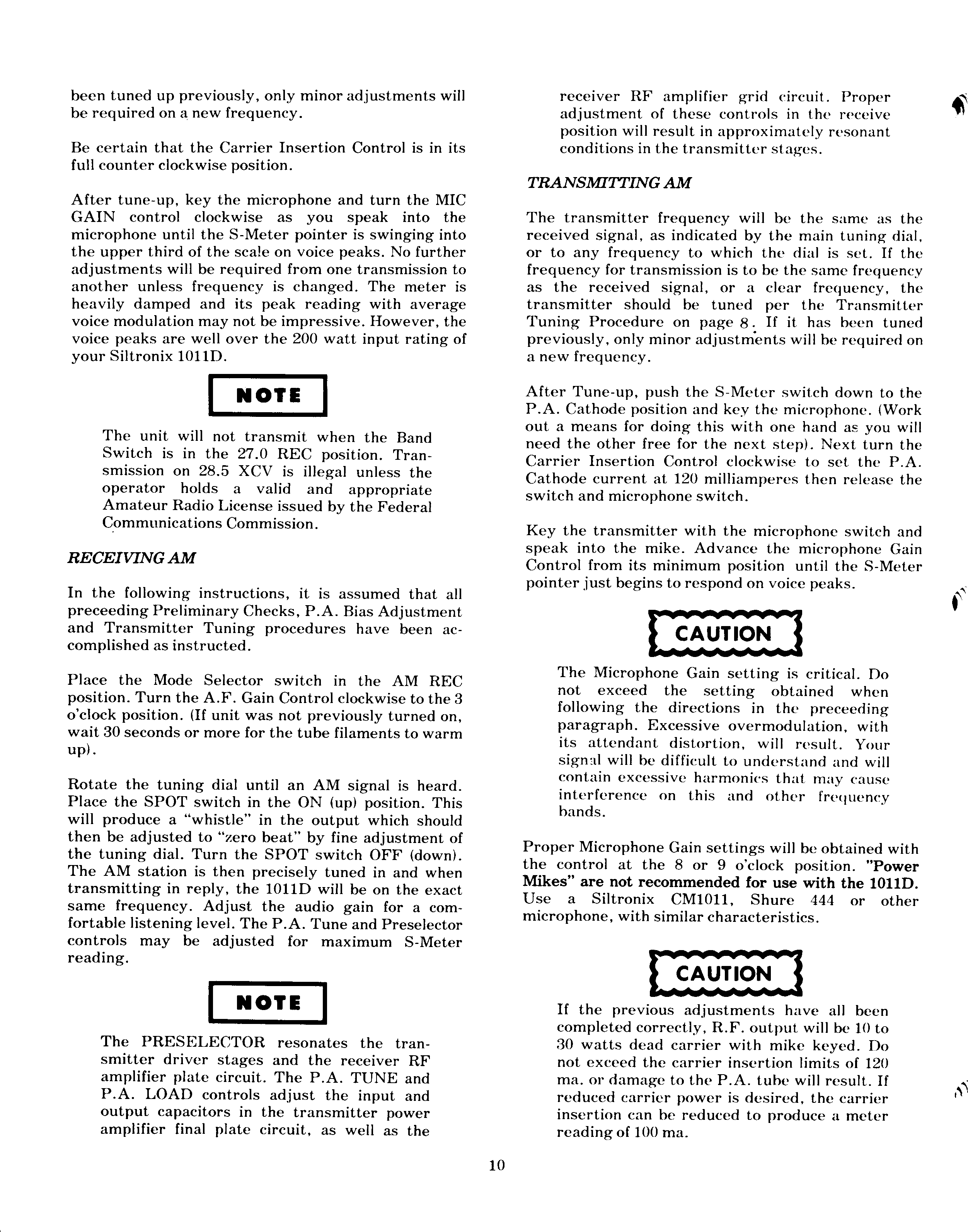 been tuned up previously, only minor adjustments will be required on a new frequency.

Be certain that the Carrier Insertion Control is in its full counter clockwise position.

After tune-up, key the microphone and turn the MIC GAIN control clockwise as you speak into the microphone until the S-Meter pointer is swinging into the upper third of the scale on voice peaks. No further adjustments will be required from one transmission to another unless frequency is changed. The meter is heavily damped and its peak reading with average voice modulation may not be impressive. However, the voice peaks are well over the 200 watt input rating of your Siltronix 1011D.

NOTE

The unit will not transmit when the Band Switch is in the 27.0 REC position. Transmission on 28.5 XCV is illegal unless the operator holds a valid and appropriate Amateur Radio License issued by the Federal Communications Commission.

RECEIVING AM

In the following instructions, it is assumed that all preceeding Preliminary Checks, P.A. Bias Adjustment and Transmitter Tuning procedures have been accomplished as instructed.

Place the Mode Selector switch in the AM REC position. Turn the A.F. Gain Control clockwise to the 3 o'clock position. (If unit was not previously turned on, wait 30 seconds or more for the tube filaments to warm up).

Rotate the tuning dial until an AM signal is heard. Place the SPOT switch in the ON (up) position. This will produce a "whistle" in the output which should then be adjusted to "zero beat" by fine adjustment of the tuning dial. Turn the SPOT switch OFF (down). The AM station is then precisely tuned in and when transmitting in reply, the 1011D will be on the exact same frequency. Adjust the audio gain for a comfortable listening level. The P.A. Tune and Preselector controls may be adjusted for maximum S-Meter reading.

NOTE

The PRESELECTOR resonates the transmitter driver stages and the receiver RF amplifier plate circuit. The P.A. TUNE and P.A. LOAD controls adjust the input and output capacitors in the transmitter power amplifier final plate circuit, as well as the receiver RF amplifier grid circuit. Proper adjustment of these controls in the receive position will result in approximately resonant conditions in the transmitter stages.

TRANSMITTING AM

The transmitter frequency will be the same as the received signal, as indicated by the main tuning dial, or to any frequency to which the dial is set. If the frequency for transmission is to be the same frequency as the received signal, or a clear frequency, the transmitter should be tuned per the Transmitter Tuning Procedure on page 8. If it has been tuned previously, only minor adjustments will be required on a new frequency.

After Tune-up, push the S-Meter switch down to the P.A. Cathode position and key the microphone. (Work out a means for doing this with one hand as you will need the other free for the next step). Next turn the Carrier Insertion Control clockwise to set the P.A. Cathode current at 120 milliamperes then release the switch and microphone switch.

Key the transmitter with the microphone switch and speak into the mike. Advance the microphone Gain Control from its minimum position until the S-Meter pointer just begins to respond on voice peaks.

CAUTION

The Microphone Gain setting is critical. Do not exceed the setting obtained when following the directions in the preceeding paragraph. Excessive overmodulation, with its attendant distortion, will result. Your signal will be difficult to understand and will contain excessive harmonics that may cause interference on this and other frequency bands.

Proper Microphone Gain settings will be obtained with the control at the 8 or 9 o'clock position. "Power Mikes" are not recommended for use with the 1011D. Use a Siltronix CM1011, Shure 444 or other microphone, with similar characteristics.

CAUTION

If the previous adjustments have all been completed correctly, R.F. output will be 10 to 30 watts dead carrier with mike keyed. Do not exceed the carrier insertion limits of 120 ma. or damage to the P.A. tube will result. If reduced carrier power is desired, the carrier insertion can be reduced to produce a meter reading of 100 ma.

10